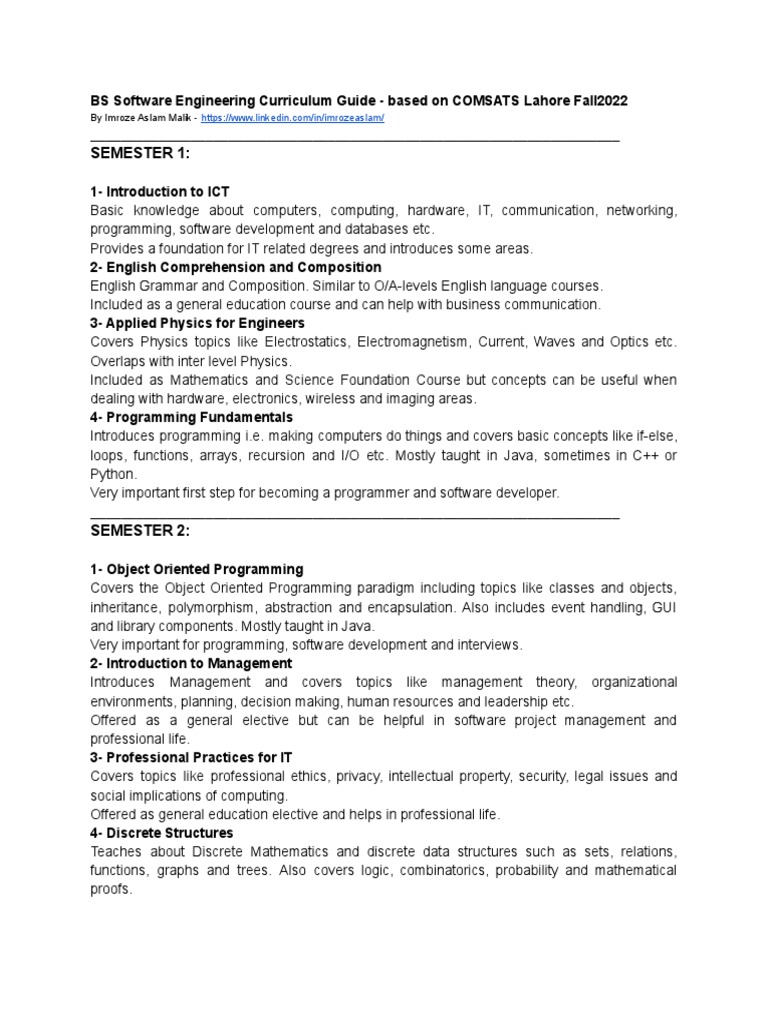 BS Software Engineering Curriculum Guide - based on COMSATS Lahore Fall2022
By Imroze Aslam Malik - https://www.linkedin.com/in/imrozeaslam/

SEMESTER 1:

1- Introduction to ICT
Basic knowledge about computers, computing, hardware, IT, communication, networking, programming, software development and databases etc.
Provides a foundation for IT related degrees and introduces some areas.
2- English Comprehension and Composition
English Grammar and Composition. Similar to O/A-levels English language courses.
Included as a general education course and can help with business communication.
3- Applied Physics for Engineers
Covers Physics topics like Electrostatics, Electromagnetism, Current, Waves and Optics etc. Overlaps with inter level Physics.
Included as Mathematics and Science Foundation Course but concepts can be useful when dealing with hardware, electronics, wireless and imaging areas.
4- Programming Fundamentals
Introduces programming i.e. making computers do things and covers basic concepts like if-else, loops, functions, arrays, recursion and I/O etc. Mostly taught in Java, sometimes in C++ or Python.
Very important first step for becoming a programmer and software developer.

SEMESTER 2:

1- Object Oriented Programming
Covers the Object Oriented Programming paradigm including topics like classes and objects, inheritance, polymorphism, abstraction and encapsulation. Also includes event handling, GUI and library components. Mostly taught in Java.
Very important for programming, software development and interviews.
2- Introduction to Management
Introduces Management and covers topics like management theory, organizational environments, planning, decision making, human resources and leadership etc.
Offered as a general elective but can be helpful in software project management and professional life.
3- Professional Practices for IT
Covers topics like professional ethics, privacy, intellectual property, security, legal issues and social implications of computing.
Offered as general education elective and helps in professional life.
4- Discrete Structures
Teaches about Discrete Mathematics and discrete data structures such as sets, relations, functions, graphs and trees. Also covers logic, combinatorics, probability and mathematical proofs.